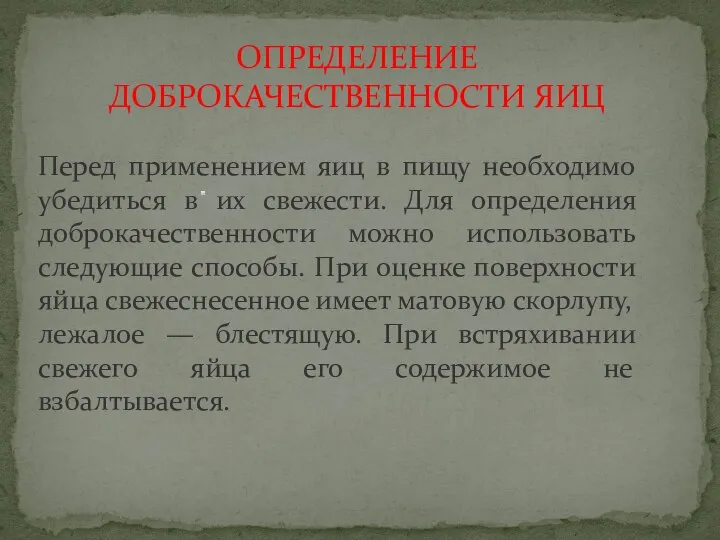 ОПРЕДЕЛЕНИЕ ДОБРОКАЧЕСТВЕННОСТИ ЯИЦ

Перед применением яиц в пищу необходимо убедиться в их свежести. Для определения доброкачественности можно использовать следующие способы. При оценке поверхности яйца свежеснесенное имеет матовую скорлупу, лежалое — блестящую. При встряхивании свежего яйца его содержимое не взбалтывается.